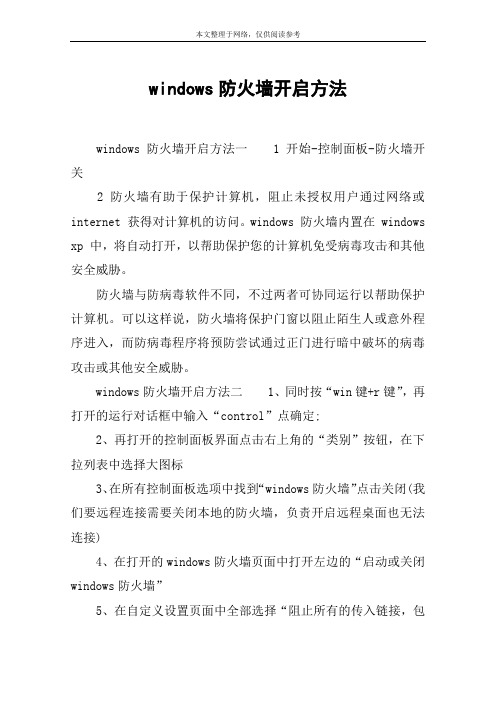 本文整理于网络，仅供阅读参考

windows 防火墙开启方法

windows 防火墙开启方法一　　1 开始-控制面板-防火墙开关

2 防火墙有助于保护计算机，阻止未授权用户通过网络或 internet 获得对计算机的访问。windows 防火墙内置在 windows xp 中，将自动打开，以帮助保护您的计算机免受病毒攻击和其他安全威胁。

防火墙与防病毒软件不同，不过两者可协同运行以帮助保护计算机。可以这样说，防火墙将保护门窗以阻止陌生人或意外程序进入，而防病毒程序将预防尝试通过正门进行暗中破坏的病毒攻击或其他安全威胁。

windows 防火墙开启方法二　　1、同时按“win 键+r 键”，再打开的运行对话框中输入“control”点确定;

2、再打开的控制面板界面点击右上角的“类别”按钮，在下拉列表中选择大图标

3、在所有控制面板选项中找到“windows 防火墙”点击关闭(我们要远程连接需要关闭本地的防火墙，负责开启远程桌面也无法连接)

4、在打开的 windows 防火墙页面中打开左边的“启动或关闭 windows 防火墙”

5、在自定义设置页面中全部选择“阻止所有的传入链接，包